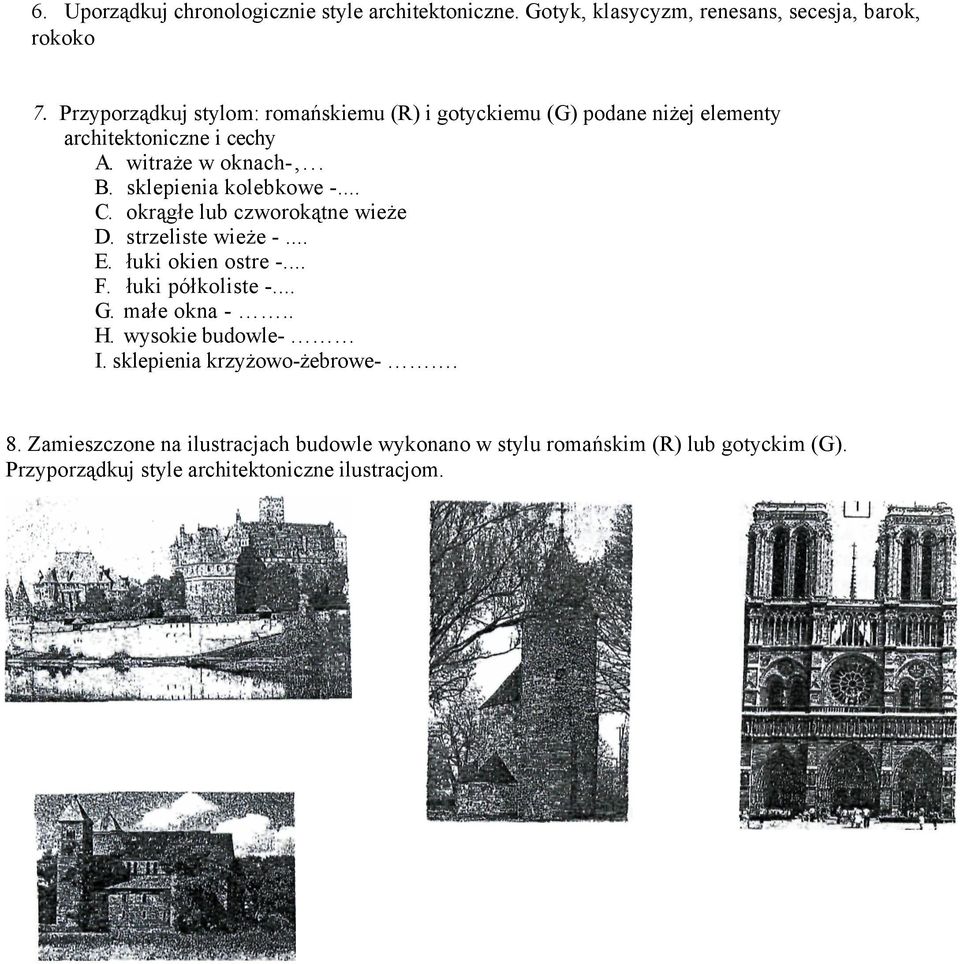 6. Uporządkuj chronologicznie style architektoniczne. Gotyk, klasycyzm, renesans, secesja, barok, rokoko

7. Przyporządkuj stylom: romańskiemu (R) i gotyckiemu (G) podane niżej elementy architektoniczne i cechy
A. witraże w oknach-,…
B. sklepienia kolebkowe -....
C. okrągłe lub czworokątne wieże
D. strzeliste wieże - ....
E. łuki okien ostre -....
F. łuki półkoliste -....
G. małe okna - ……..
H. wysokie budowle- ………
I. sklepienia krzyżowo-żebrowe- ……….

8. Zamieszczone na ilustracjach budowle wykonano w stylu romańskim (R) lub gotyckim (G). Przyporządkuj style architektoniczne ilustracjom.